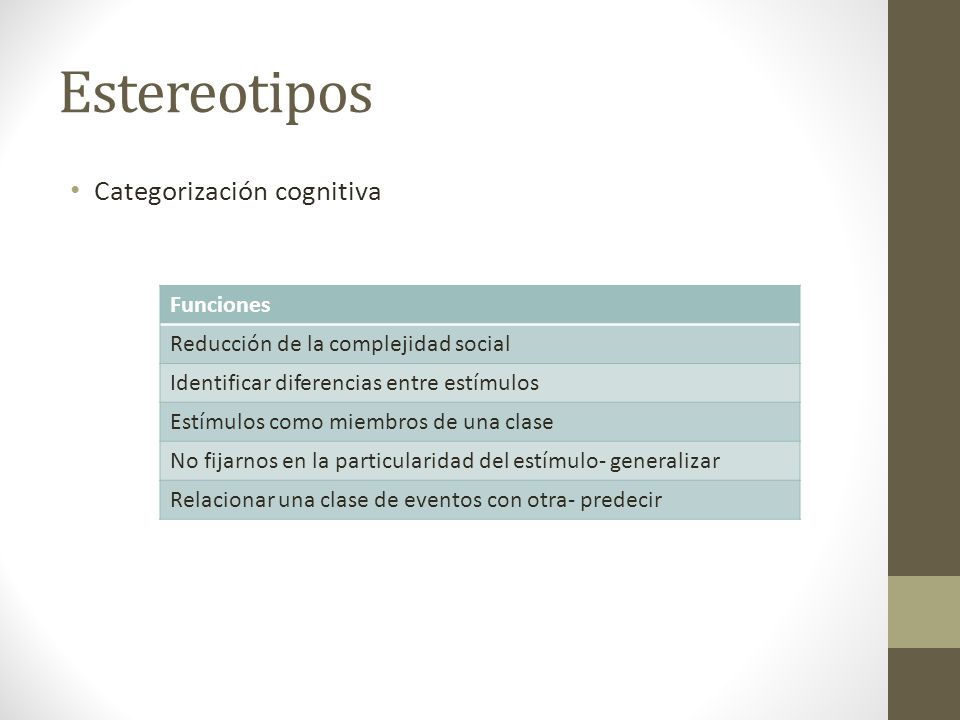 Estereotipos

• Categorización cognitiva

| Funciones |
|---|
| Reducción de la complejidad social |
| Identificar diferencias entre estímulos |
| Estímulos como miembros de una clase |
| No fijarnos en la particularidad del estímulo- generalizar |
| Relacionar una clase de eventos con otra- predecir |